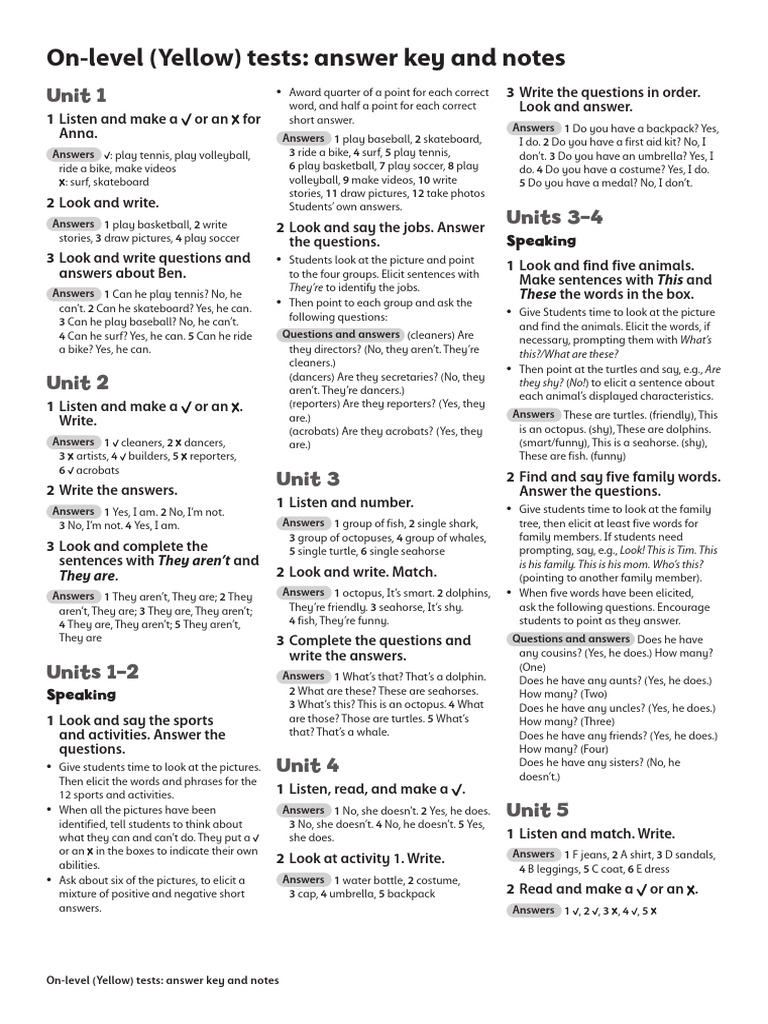 On-level (Yellow) tests: answer key and notes

Unit 1

1 Listen and make a ✓ or an ✗ for Anna.

Answers ✓: play tennis, play volleyball, ride a bike, make videos
✗: surf, skateboard

2 Look and write.

Answers 1 play basketball, 2 write stories, 3 draw pictures, 4 play soccer

3 Look and write questions and answers about Ben.

Answers 1 Can he play tennis? No, he can't. 2 Can he skateboard? Yes, he can. 3 Can he play baseball? No, he can't. 4 Can he surf? Yes, he can. 5 Can he ride a bike? Yes, he can.

Unit 2

1 Listen and make a ✓ or an ✗. Write.

Answers 1 ✓ cleaners, 2 ✗ dancers, 3 ✗ artists, 4 ✓ builders, 5 ✗ reporters, 6 ✓ acrobats

2 Write the answers.

Answers 1 Yes, I am. 2 No, I'm not. 3 No, I'm not. 4 Yes, I am.

3 Look and complete the sentences with They aren't and They are.

Answers 1 They aren't, They are; 2 They aren't, They are; 3 They are, They aren't; 4 They are, They aren't; 5 They aren't, They are

Units 1–2

Speaking

1 Look and say the sports and activities. Answer the questions.

• Give students time to look at the pictures. Then elicit the words and phrases for the 12 sports and activities.
• When all the pictures have been identified, tell students to think about what they can and can't do. They put a ✓ or an ✗ in the boxes to indicate their own abilities.
• Ask about six of the pictures, to elicit a mixture of positive and negative short answers.
• Award quarter of a point for each correct word, and half a point for each correct short answer.

Answers 1 play baseball, 2 skateboard, 3 ride a bike, 4 surf, 5 play tennis, 6 play basketball, 7 play soccer, 8 play volleyball, 9 make videos, 10 write stories, 11 draw pictures, 12 take photos Students' own answers.

2 Look and say the jobs. Answer the questions.

• Students look at the picture and point to the four groups. Elicit sentences with They're to identify the jobs.
• Then point to each group and ask the following questions:

Questions and answers (cleaners) Are they directors? (No, they aren't. They're cleaners.)
(dancers) Are they secretaries? (No, they aren't. They're dancers.)
(reporters) Are they reporters? (Yes, they are.)
(acrobats) Are they acrobats? (Yes, they are.)

Unit 3

1 Listen and number.

Answers 1 group of fish, 2 single shark, 3 group of octopuses, 4 group of whales, 5 single turtle, 6 single seahorse

2 Look and write. Match.

Answers 1 octopus, It's smart. 2 dolphins, They're friendly. 3 seahorse, It's shy. 4 fish, They're funny.

3 Complete the questions and write the answers.

Answers 1 What's that? That's a dolphin. 2 What are these? These are seahorses. 3 What's this? This is an octopus. 4 What are those? Those are turtles. 5 What's that? That's a whale.

Unit 4

1 Listen, read, and make a ✓.

Answers 1 No, she doesn't. 2 Yes, he does. 3 No, she doesn't. 4 No, he doesn't. 5 Yes, she does.

2 Look at activity 1. Write.

Answers 1 water bottle, 2 costume, 3 cap, 4 umbrella, 5 backpack

3 Write the questions in order. Look and answer.

Answers 1 Do you have a backpack? Yes, I do. 2 Do you have a first aid kit? No, I don't. 3 Do you have an umbrella? Yes, I do. 4 Do you have a costume? Yes, I do. 5 Do you have a medal? No, I don't.

Units 3–4

Speaking

1 Look and find five animals. Make sentences with This and These the words in the box.

• Give Students time to look at the picture and find the animals. Elicit the words, if necessary, prompting them with What's this?/What are these?
• Then point at the turtles and say, e.g., Are they shy? (No!) to elicit a sentence about each animal's displayed characteristics.

Answers These are turtles. (friendly), This is an octopus. (shy), These are dolphins. (smart/funny), This is a seahorse. (shy), These are fish. (funny)

2 Find and say five family words. Answer the questions.

• Give students time to look at the family tree, then elicit at least five words for family members. If students need prompting, say, e.g., Look! This is Tim. This is his family. This is his mom. Who's this? (pointing to another family member).
• When five words have been elicited, ask the following questions. Encourage students to point as they answer.

Questions and answers Does he have any cousins? (Yes, he does.) How many? (One)
Does he have any aunts? (Yes, he does.) How many? (Two)
Does he have any uncles? (Yes, he does.) How many? (Three)
Does he have any friends? (Yes, he does.) How many? (Four)
Does he have any sisters? (No, he doesn't.)

Unit 5

1 Listen and match. Write.

Answers 1 F jeans, 2 A shirt, 3 D sandals, 4 B leggings, 5 C coat, 6 E dress

2 Read and make a ✓ or an ✗.

Answers 1 ✓, 2 ✓, 3 ✗, 4 ✓, 5 ✗

On-level (Yellow) tests: answer key and notes